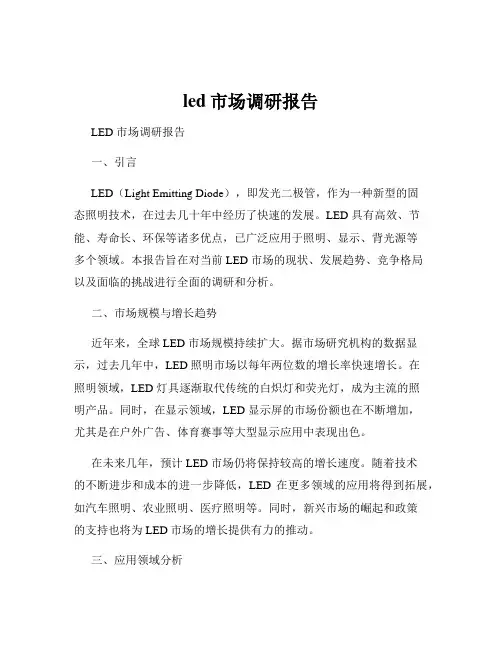 led 市场调研报告

LED 市场调研报告

一、引言

LED（Light Emitting Diode），即发光二极管，作为一种新型的固态照明技术，在过去几十年中经历了快速的发展。LED 具有高效、节能、寿命长、环保等诸多优点，已广泛应用于照明、显示、背光源等多个领域。本报告旨在对当前 LED 市场的现状、发展趋势、竞争格局以及面临的挑战进行全面的调研和分析。

二、市场规模与增长趋势

近年来，全球 LED 市场规模持续扩大。据市场研究机构的数据显示，过去几年中，LED 照明市场以每年两位数的增长率快速增长。在照明领域，LED 灯具逐渐取代传统的白炽灯和荧光灯，成为主流的照明产品。同时，在显示领域，LED 显示屏的市场份额也在不断增加，尤其是在户外广告、体育赛事等大型显示应用中表现出色。

在未来几年，预计 LED 市场仍将保持较高的增长速度。随着技术的不断进步和成本的进一步降低，LED 在更多领域的应用将得到拓展，如汽车照明、农业照明、医疗照明等。同时，新兴市场的崛起和政策的支持也将为 LED 市场的增长提供有力的推动。

三、应用领域分析